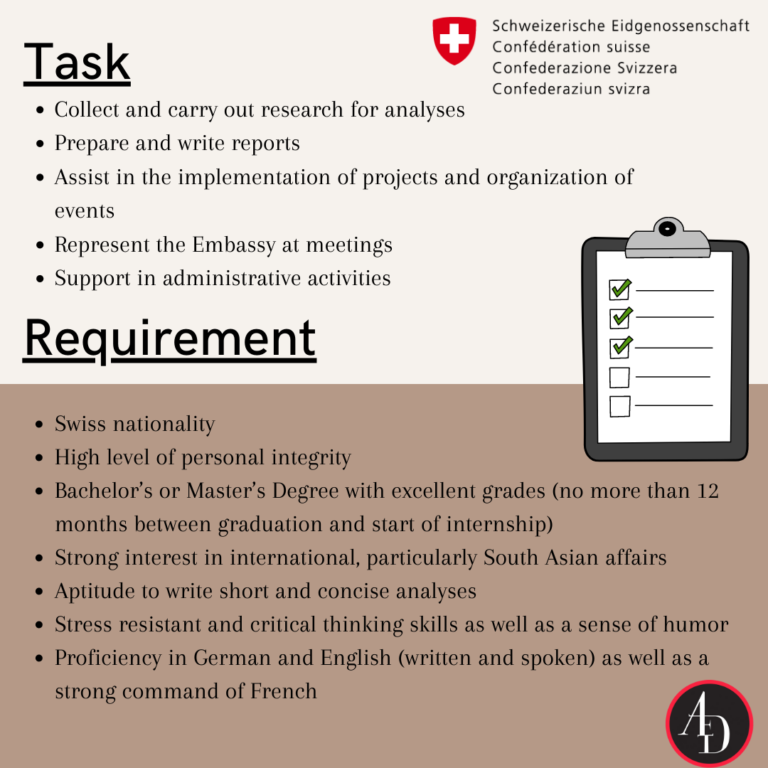 Schweizerische Eidgenossenschaft
Confédération suisse
Confederazione Svizzera
Confederaziun svizra

Task

• Collect and carry out research for analyses
• Prepare and write reports
• Assist in the implementation of projects and organization of events
• Represent the Embassy at meetings
• Support in administrative activities

Requirement

• Swiss nationality
• High level of personal integrity
• Bachelor's or Master's Degree with excellent grades (no more than 12 months between graduation and start of internship)
• Strong interest in international, particularly South Asian affairs
• Aptitude to write short and concise analyses
• Stress resistant and critical thinking skills as well as a sense of humor
• Proficiency in German and English (written and spoken) as well as a strong command of French

AD